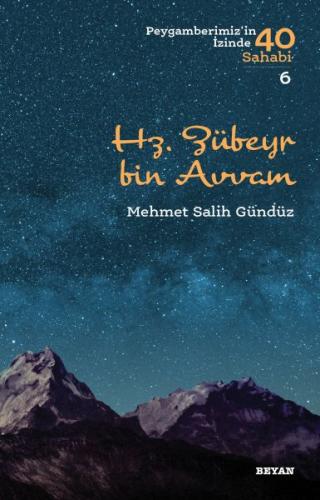 Peygamberimiz'in İzinde 40 Sahabi
6

Hz. Zübeyr bin Avvam

Mehmet Salih Gündüz

BEYAN